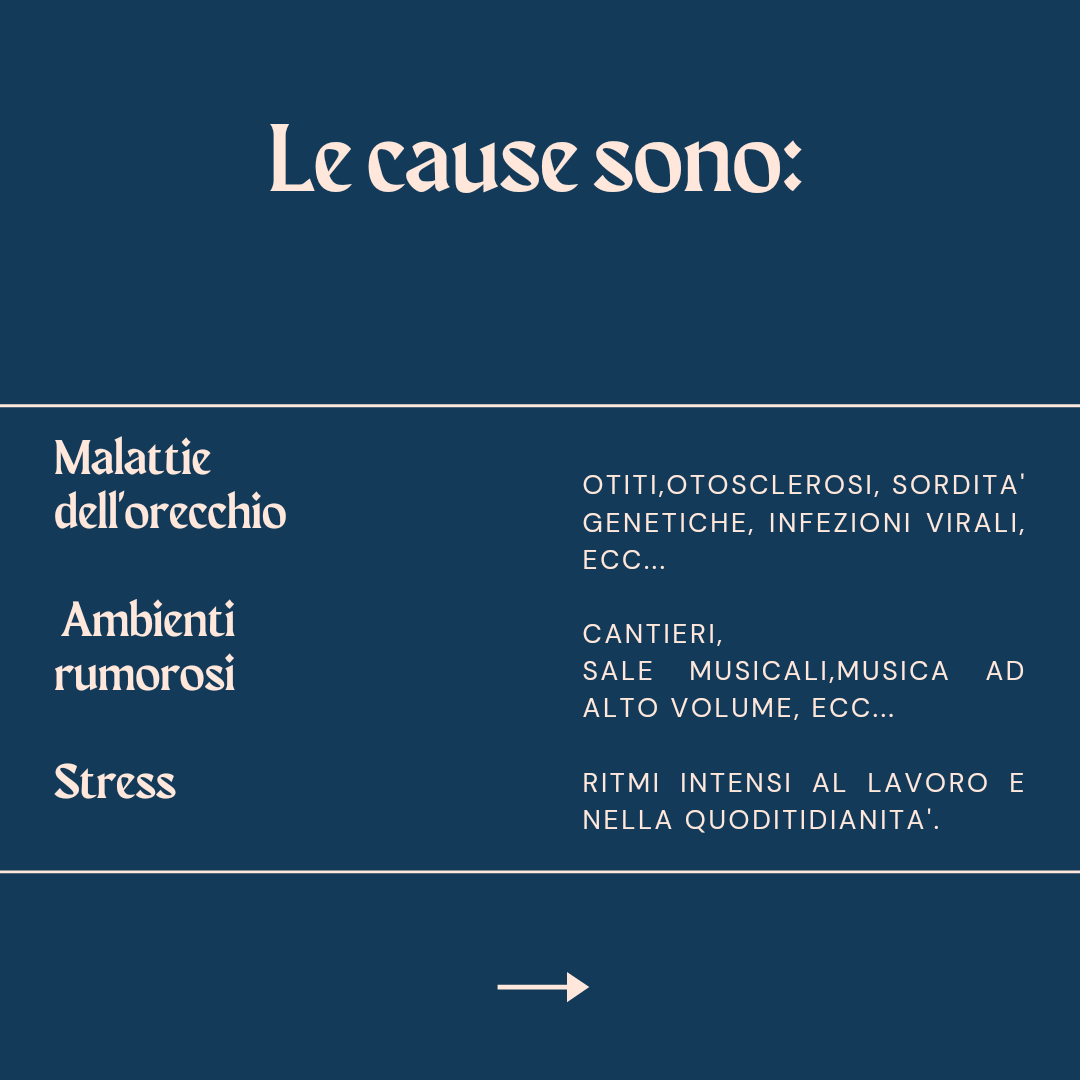 Le cause sono:

Malattie dell'orecchio

OTITI,OTOSCLEROSI, SORDITA' GENETICHE, INFEZIONI VIRALI, ECC...

Ambienti rumorosi

CANTIERI,
SALE MUSICALI,MUSICA AD ALTO VOLUME, ECC...

Stress

RITMI INTENSI AL LAVORO E NELLA QUODITIDIANITA'.